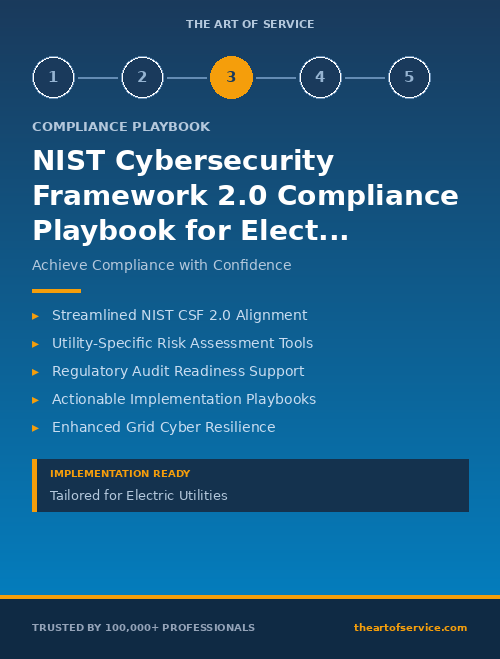 THE ART OF SERVICE

1 2 3 4 5

COMPLIANCE PLAYBOOK

NIST Cybersecurity Framework 2.0 Compliance Playbook for Elect...

Achieve Compliance with Confidence

▸ Streamlined NIST CSF 2.0 Alignment
▸ Utility-Specific Risk Assessment Tools
▸ Regulatory Audit Readiness Support
▸ Actionable Implementation Playbooks
▸ Enhanced Grid Cyber Resilience

IMPLEMENTATION READY
Tailored for Electric Utilities

TRUSTED BY 100,000+ PROFESSIONALS
theartofservice.com